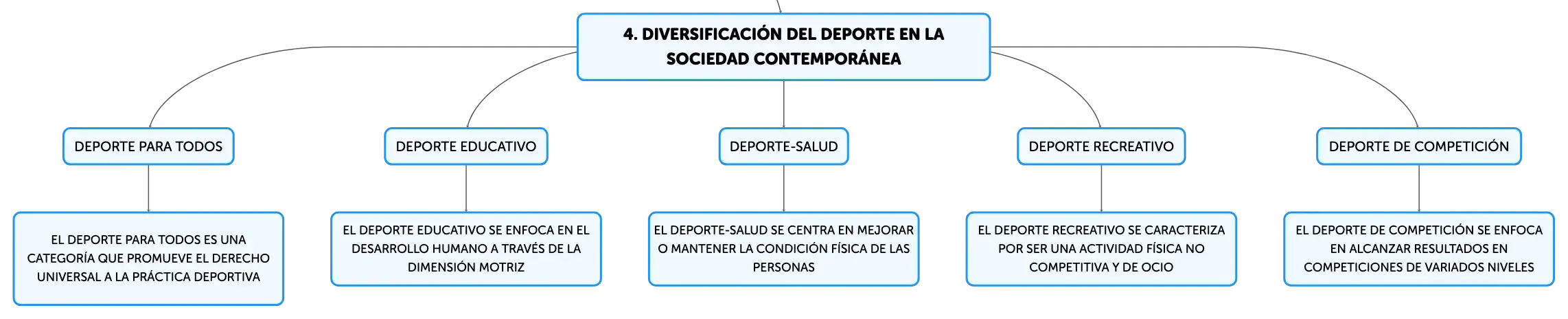 4. DIVERSIFICACIÓN DEL DEPORTE EN LA SOCIEDAD CONTEMPORÁNEA

DEPORTE PARA TODOS

EL DEPORTE PARA TODOS ES UNA CATEGORÍA QUE PROMUEVE EL DERECHO UNIVERSAL A LA PRÁCTICA DEPORTIVA

DEPORTE EDUCATIVO

EL DEPORTE EDUCATIVO SE ENFOCA EN EL DESARROLLO HUMANO A TRAVÉS DE LA DIMENSIÓN MOTRIZ

DEPORTE-SALUD

EL DEPORTE-SALUD SE CENTRA EN MEJORAR O MANTENER LA CONDICIÓN FÍSICA DE LAS PERSONAS

DEPORTE RECREATIVO

EL DEPORTE RECREATIVO SE CARACTERIZA POR SER UNA ACTIVIDAD FÍSICA NO COMPETITIVA Y DE OCIO

DEPORTE DE COMPETICIÓN

EL DEPORTE DE COMPETICIÓN SE ENFOCA EN ALCANZAR RESULTADOS EN COMPETICIONES DE VARIADOS NIVELES